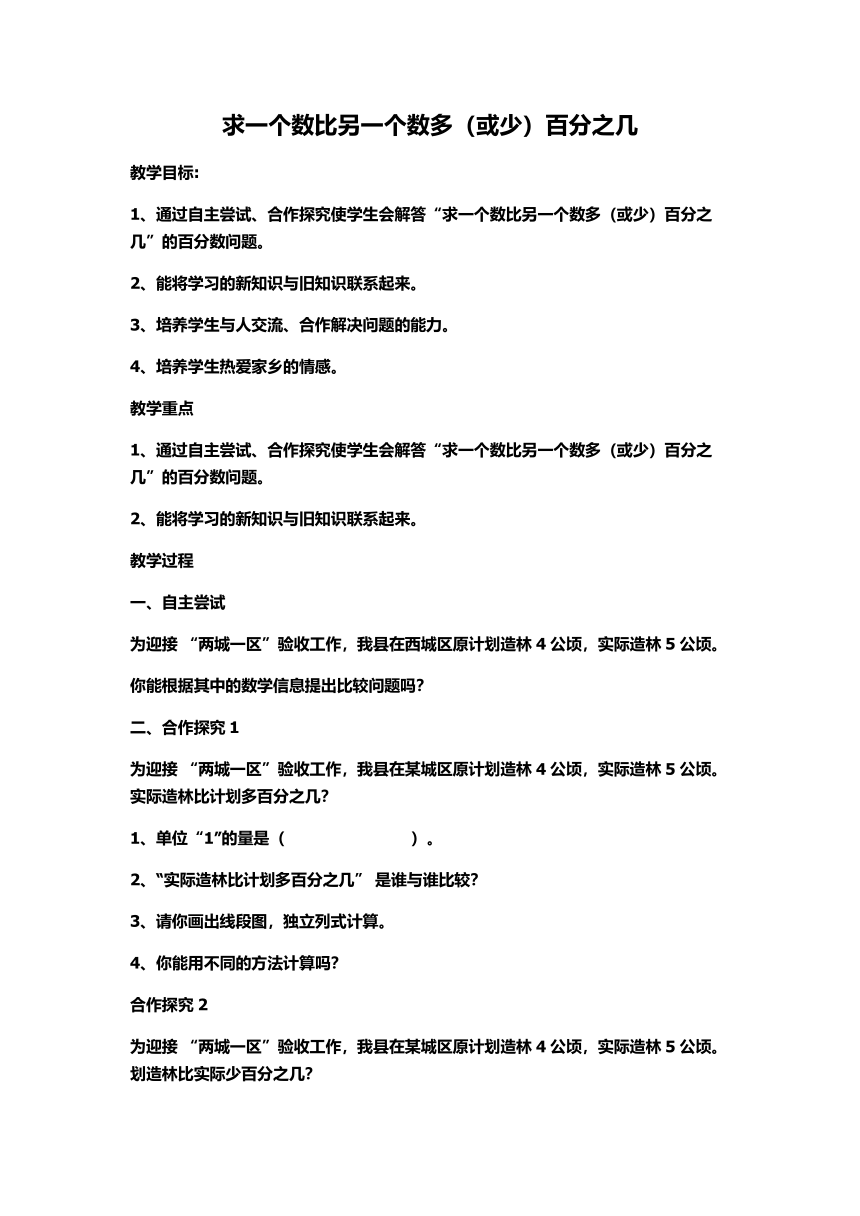 求一个数比另一个数多（或少）百分之几

教学目标:

1、通过自主尝试、合作探究使学生会解答“求一个数比另一个数多（或少）百分之几”的百分数问题。

2、能将学习的新知识与旧知识联系起来。

3、培养学生与人交流、合作解决问题的能力。

4、培养学生热爱家乡的情感。

教学重点

1、通过自主尝试、合作探究使学生会解答“求一个数比另一个数多（或少）百分之几”的百分数问题。

2、能将学习的新知识与旧知识联系起来。

教学过程

一、自主尝试

为迎接 “两城一区”验收工作，我县在西城区原计划造林 4 公顷，实际造林 5 公顷。

你能根据其中的数学信息提出比较问题吗?

二、合作探究 1

为迎接 “两城一区”验收工作，我县在某城区原计划造林 4 公顷，实际造林 5 公顷。实际造林比计划多百分之几?

1、单位“1”的量是（　　　　　　）。

2、“实际造林比计划多百分之几” 是谁与谁比较?

3、请你画出线段图，独立列式计算。

4、你能用不同的方法计算吗?

合作探究 2

为迎接 “两城一区”验收工作，我县在某城区原计划造林 4 公顷，实际造林 5 公顷。划造林比实际少百分之几?